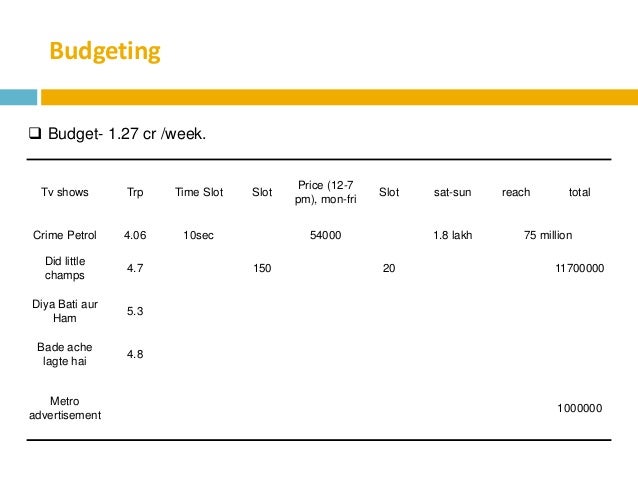 Budgeting

☐ Budget- 1.27 cr /week.

| Tv shows | Trp | Time Slot | Slot | Price (12-7 pm), mon-fri | Slot | sat-sun | reach | total |
|---|---|---|---|---|---|---|---|---|
| Crime Petrol | 4.06 | 10sec | | 54000 | | 1.8 lakh | 75 million | |
| Did little champs | 4.7 | | 150 | | 20 | | | 11700000 |
| Diya Bati aur Ham | 5.3 | | | | | | | |
| Bade ache lagte hai | 4.8 | | | | | | | |
| Metro advertisement | | | | | | | | 1000000 |